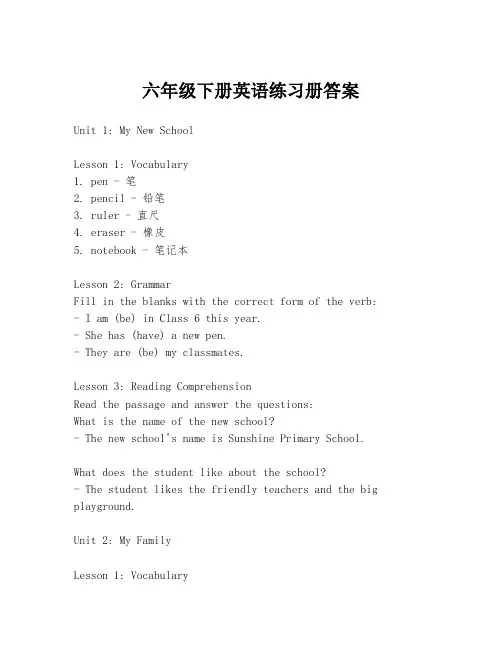 六年级下册英语练习册答案

Unit 1: My New School

Lesson 1: Vocabulary
1. pen - 笔
2. pencil - 铅笔
3. ruler - 直尺
4. eraser - 橡皮
5. notebook - 笔记本

Lesson 2: Grammar
Fill in the blanks with the correct form of the verb:
- I am (be) in Class 6 this year.
- She has (have) a new pen.
- They are (be) my classmates.

Lesson 3: Reading Comprehension
Read the passage and answer the questions:
What is the name of the new school?
- The new school's name is Sunshine Primary School.

What does the student like about the school?
- The student likes the friendly teachers and the big playground.

Unit 2: My Family

Lesson 1: Vocabulary